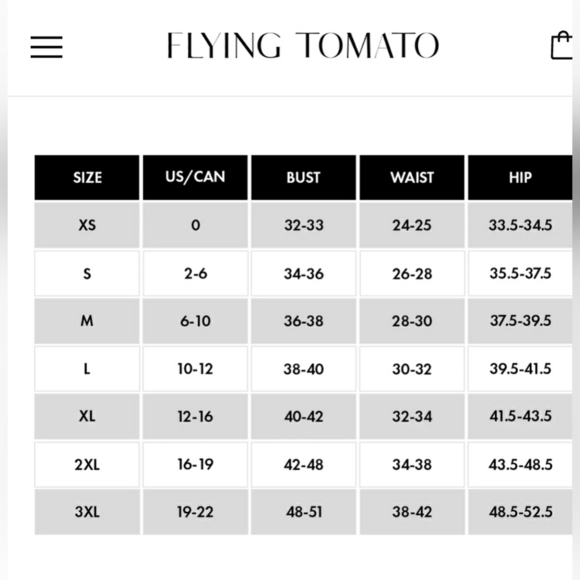 FLYING TOMATO

| SIZE | US/CAN | BUST | WAIST | HIP |
|---|---|---|---|---|
| XS | 0 | 32-33 | 24-25 | 33.5-34.5 |
| S | 2-6 | 34-36 | 26-28 | 35.5-37.5 |
| M | 6-10 | 36-38 | 28-30 | 37.5-39.5 |
| L | 10-12 | 38-40 | 30-32 | 39.5-41.5 |
| XL | 12-16 | 40-42 | 32-34 | 41.5-43.5 |
| 2XL | 16-19 | 42-48 | 34-38 | 43.5-48.5 |
| 3XL | 19-22 | 48-51 | 38-42 | 48.5-52.5 |